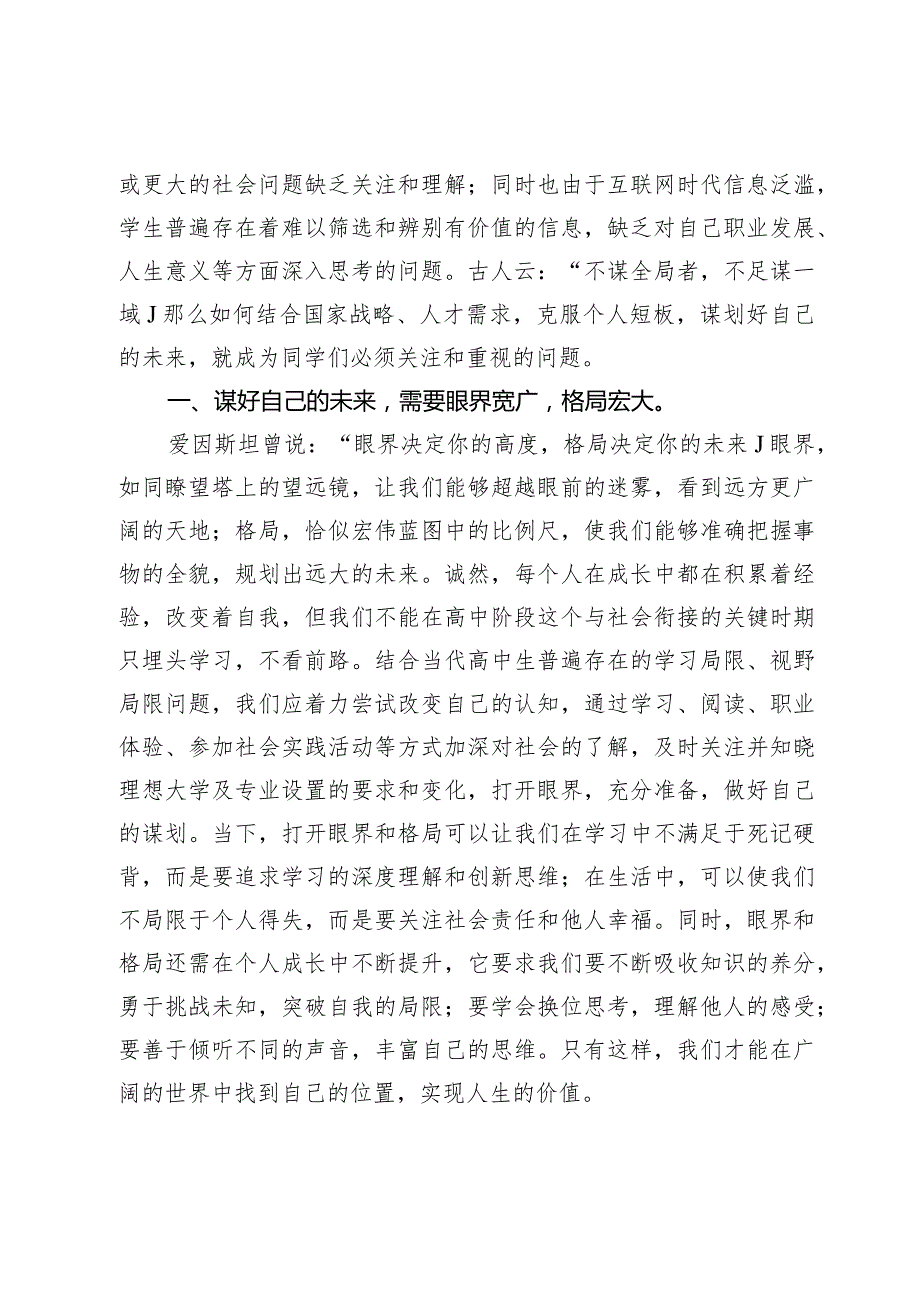 或更大的社会问题缺乏关注和理解；同时也由于互联网时代信息泛滥，学生普遍存在着难以筛选和辨别有价值的信息，缺乏对自己职业发展、人生意义等方面深入思考的问题。古人云：“不谋全局者，不足谋一域J那么如何结合国家战略、人才需求，克服个人短板，谋划好自己的未来，就成为同学们必须关注和重视的问题。

一、谋好自己的未来，需要眼界宽广，格局宏大。

爱因斯坦曾说：“眼界决定你的高度，格局决定你的未来J眼界，如同瞭望塔上的望远镜，让我们能够超越眼前的迷雾，看到远方更广阔的天地；格局，恰似宏伟蓝图中的比例尺，使我们能够准确把握事物的全貌，规划出远大的未来。诚然，每个人在成长中都在积累着经验，改变着自我，但我们不能在高中阶段这个与社会衔接的关键时期只埋头学习，不看前路。结合当代高中生普遍存在的学习局限、视野局限问题，我们应着力尝试改变自己的认知，通过学习、阅读、职业体验、参加社会实践活动等方式加深对社会的了解，及时关注并知晓理想大学及专业设置的要求和变化，打开眼界，充分准备，做好自己的谋划。当下，打开眼界和格局可以让我们在学习中不满足于死记硬背，而是要追求学习的深度理解和创新思维；在生活中，可以使我们不局限于个人得失，而是要关注社会责任和他人幸福。同时，眼界和格局还需在个人成长中不断提升，它要求我们要不断吸收知识的养分，勇于挑战未知，突破自我的局限；要学会换位思考，理解他人的感受；要善于倾听不同的声音，丰富自己的思维。只有这样，我们才能在广阔的世界中找到自己的位置，实现人生的价值。